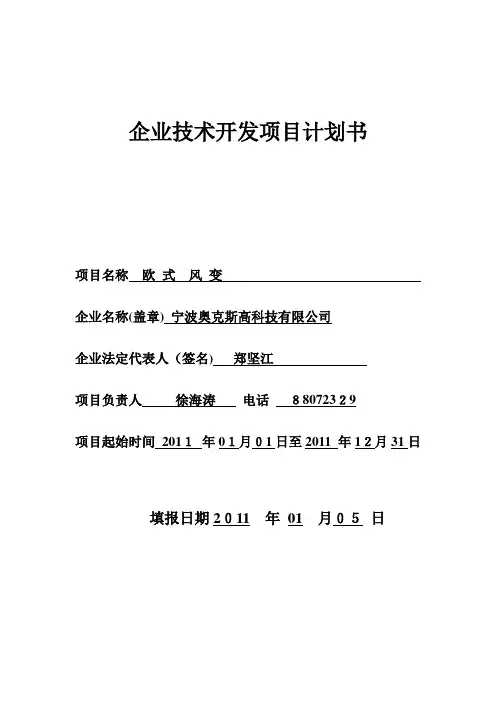 企业技术开发项目计划书

项目名称 欧 式 风 变

企业名称(盖章) 宁波奥克斯高科技有限公司

企业法定代表人（签名） 郑坚江

项目负责人 徐海涛 电话 8 80723 2 9

项目起始时间 201 1 年 0 1 月 0 1 日至 2011 年 1 2 月 31 日

填报日期 2 0 11 年 01 月 0 5 日